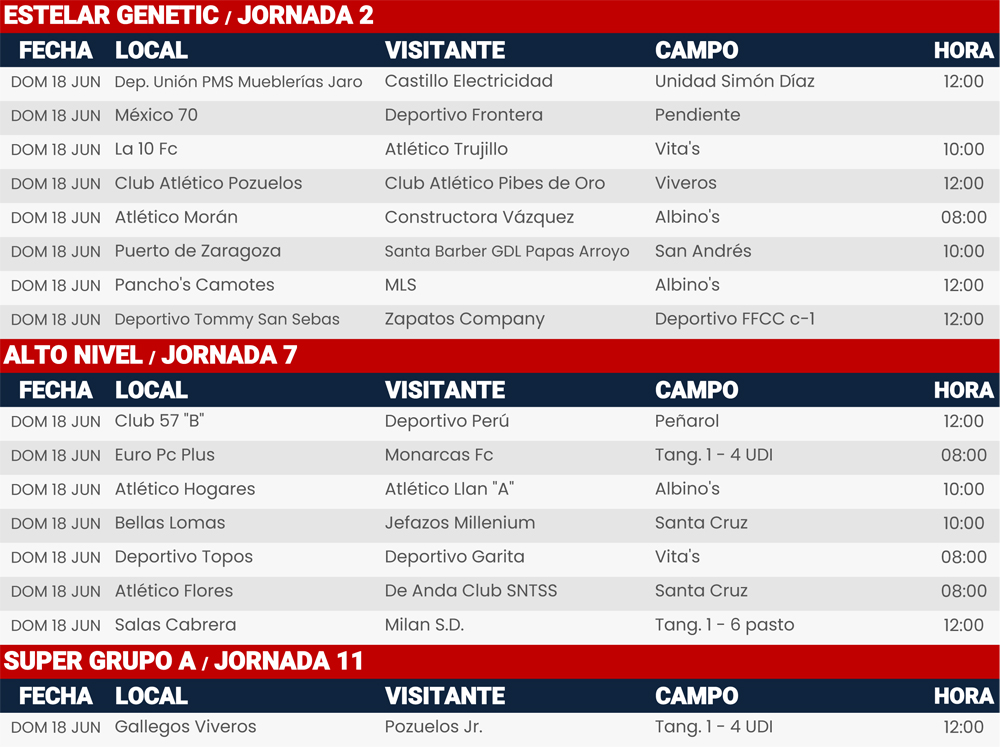 ESTELAR GENETIC / JORNADA 2

| FECHA | LOCAL | VISITANTE | CAMPO | HORA |
|---|---|---|---|---|
| DOM 18 JUN | Dep. Unión PMS Mueblerías Jaro | Castillo Electricidad | Unidad Simón Díaz | 12:00 |
| DOM 18 JUN | México 70 | Deportivo Frontera | Pendiente | |
| DOM 18 JUN | La 10 Fc | Atlético Trujillo | Vita's | 10:00 |
| DOM 18 JUN | Club Atlético Pozuelos | Club Atlético Pibes de Oro | Viveros | 12:00 |
| DOM 18 JUN | Atlético Morán | Constructora Vázquez | Albino's | 08:00 |
| DOM 18 JUN | Puerto de Zaragoza | Santa Barber GDL Papas Arroyo | San Andrés | 10:00 |
| DOM 18 JUN | Pancho's Camotes | MLS | Albino's | 12:00 |
| DOM 18 JUN | Deportivo Tommy San Sebas | Zapatos Company | Deportivo FFCC c-1 | 12:00 |

ALTO NIVEL / JORNADA 7

| FECHA | LOCAL | VISITANTE | CAMPO | HORA |
|---|---|---|---|---|
| DOM 18 JUN | Club 57 "B" | Deportivo Perú | Peñarol | 12:00 |
| DOM 18 JUN | Euro Pc Plus | Monarcas Fc | Tang. 1 - 4 UDI | 08:00 |
| DOM 18 JUN | Atlético Hogares | Atlético Llan "A" | Albino's | 10:00 |
| DOM 18 JUN | Bellas Lomas | Jefazos Millenium | Santa Cruz | 10:00 |
| DOM 18 JUN | Deportivo Topos | Deportivo Garita | Vita's | 08:00 |
| DOM 18 JUN | Atlético Flores | De Anda Club SNTSS | Santa Cruz | 08:00 |
| DOM 18 JUN | Salas Cabrera | Milan S.D. | Tang. 1 - 6 pasto | 12:00 |

SUPER GRUPO A / JORNADA 11

| FECHA | LOCAL | VISITANTE | CAMPO | HORA |
|---|---|---|---|---|
| DOM 18 JUN | Gallegos Viveros | Pozuelos Jr. | Tang. 1 - 4 UDI | 12:00 |